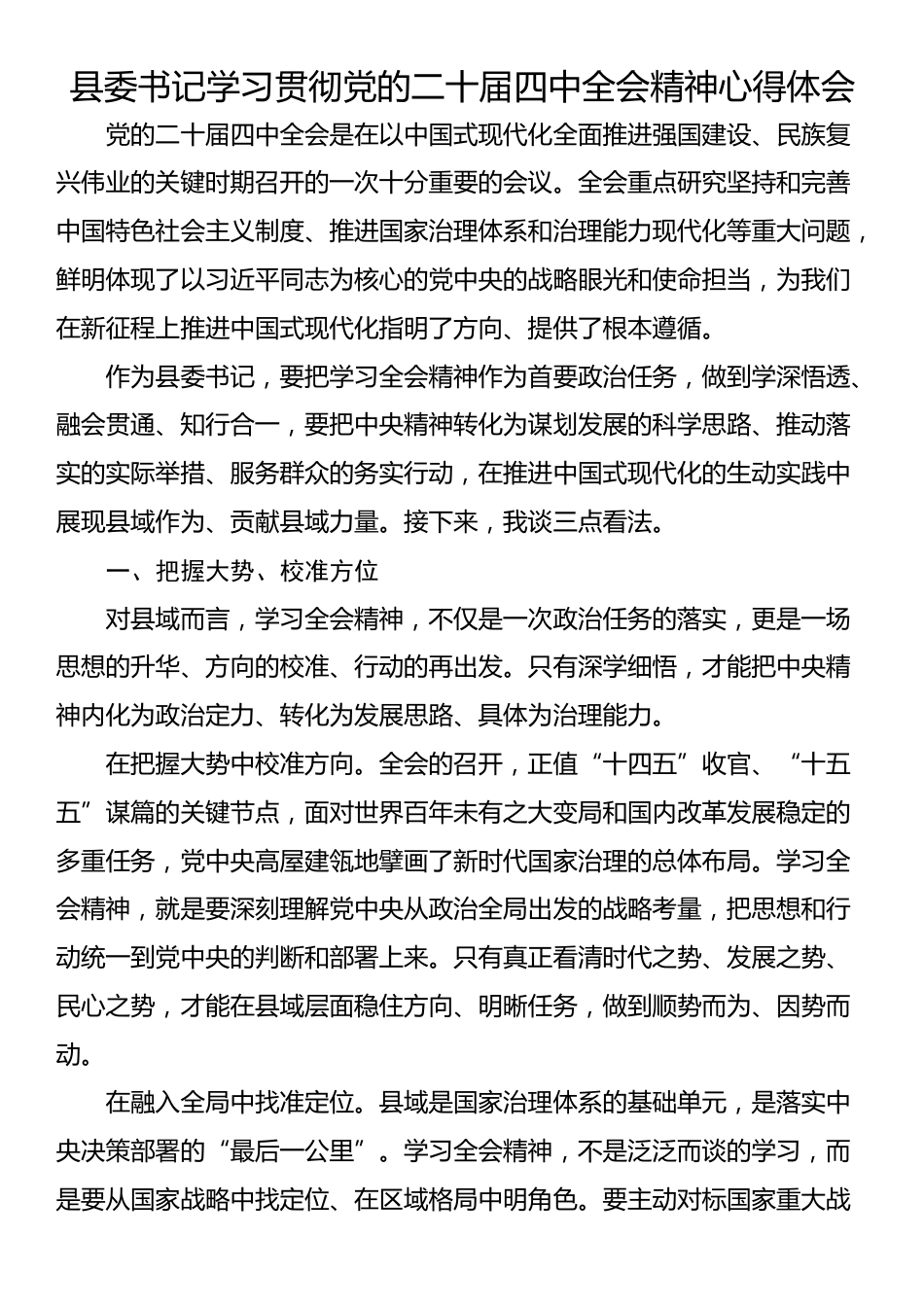 县委书记学习贯彻党的二十届四中全会精神心得体会

党的二十届四中全会是在以中国式现代化全面推进强国建设、民族复兴伟业的关键时期召开的一次十分重要的会议。全会重点研究坚持和完善中国特色社会主义制度、推进国家治理体系和治理能力现代化等重大问题，鲜明体现了以习近平同志为核心的党中央的战略眼光和使命担当，为我们在新征程上推进中国式现代化指明了方向、提供了根本遵循。

作为县委书记，要把学习全会精神作为首要政治任务，做到学深悟透、融会贯通、知行合一，要把中央精神转化为谋划发展的科学思路、推动落实的实际举措、服务群众的务实行动，在推进中国式现代化的生动实践中展现县域作为、贡献县域力量。接下来，我谈三点看法。

一、把握大势、校准方位

对县域而言，学习全会精神，不仅是一次政治任务的落实，更是一场思想的升华、方向的校准、行动的再出发。只有深学细悟，才能把中央精神内化为政治定力、转化为发展思路、具体为治理能力。

在把握大势中校准方向。全会的召开，正值“十四五”收官、“十五五”谋篇的关键节点，面对世界百年未有之大变局和国内改革发展稳定的多重任务，党中央高屋建瓴地擘画了新时代国家治理的总体布局。学习全会精神，就是要深刻理解党中央从政治全局出发的战略考量，把思想和行动统一到党中央的判断和部署上来。只有真正看清时代之势、发展之势、民心之势，才能在县域层面稳住方向、明晰任务，做到顺势而为、因势而动。

在融入全局中找准定位。县域是国家治理体系的基础单元，是落实中央决策部署的“最后一公里”。学习全会精神，不是泛泛而谈的学习，而是要从国家战略中找定位、在区域格局中明角色。要主动对标国家重大战